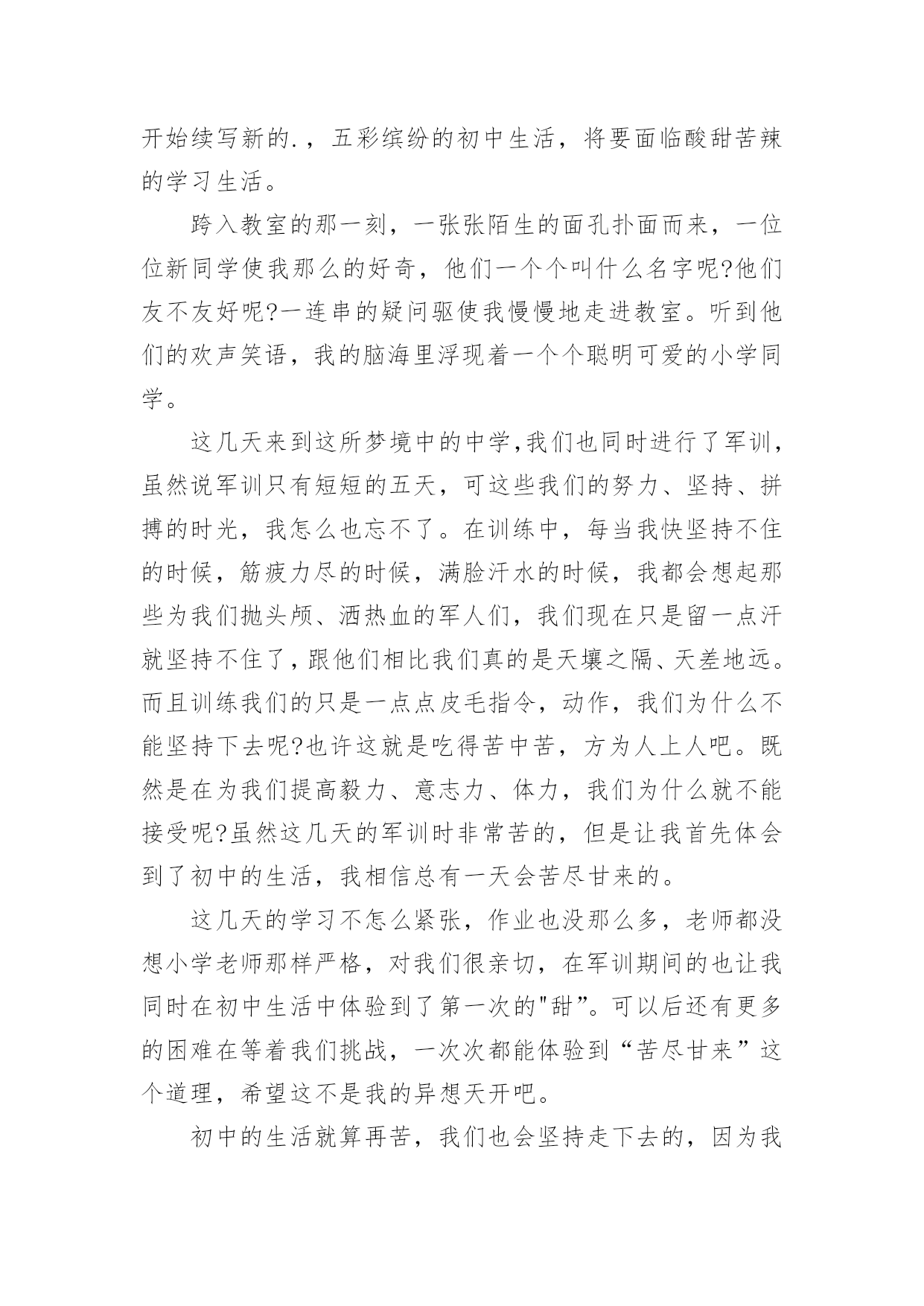 开始续写新的.，五彩缤纷的初中生活，将要面临酸甜苦辣的学习生活。

跨入教室的那一刻，一张张陌生的面孔扑面而来，一位位新同学使我那么的好奇，他们一个个叫什么名字呢?他们友不友好呢?一连串的疑问驱使我慢慢地走进教室。听到他们的欢声笑语，我的脑海里浮现着一个个聪明可爱的小学同学。

这几天来到这所梦境中的中学,我们也同时进行了军训，虽然说军训只有短短的五天，可这些我们的努力、坚持、拼搏的时光，我怎么也忘不了。在训练中，每当我快坚持不住的时候，筋疲力尽的时候，满脸汗水的时候，我都会想起那些为我们抛头颅、洒热血的军人们，我们现在只是留一点汗就坚持不住了，跟他们相比我们真的是天壤之隔、天差地远。而且训练我们的只是一点点皮毛指令，动作，我们为什么不能坚持下去呢?也许这就是吃得苦中苦，方为人上人吧。既然是在为我们提高毅力、意志力、体力，我们为什么就不能接受呢?虽然这几天的军训时非常苦的，但是让我首先体会到了初中的生活，我相信总有一天会苦尽甘来的。

这几天的学习不怎么紧张，作业也没那么多，老师都没想小学老师那样严格，对我们很亲切，在军训期间的也让我同时在初中生活中体验到了第一次的"甜”。可以后还有更多的困难在等着我们挑战，一次次都能体验到“苦尽甘来”这个道理，希望这不是我的异想天开吧。

初中的生活就算再苦，我们也会坚持走下去的，因为我